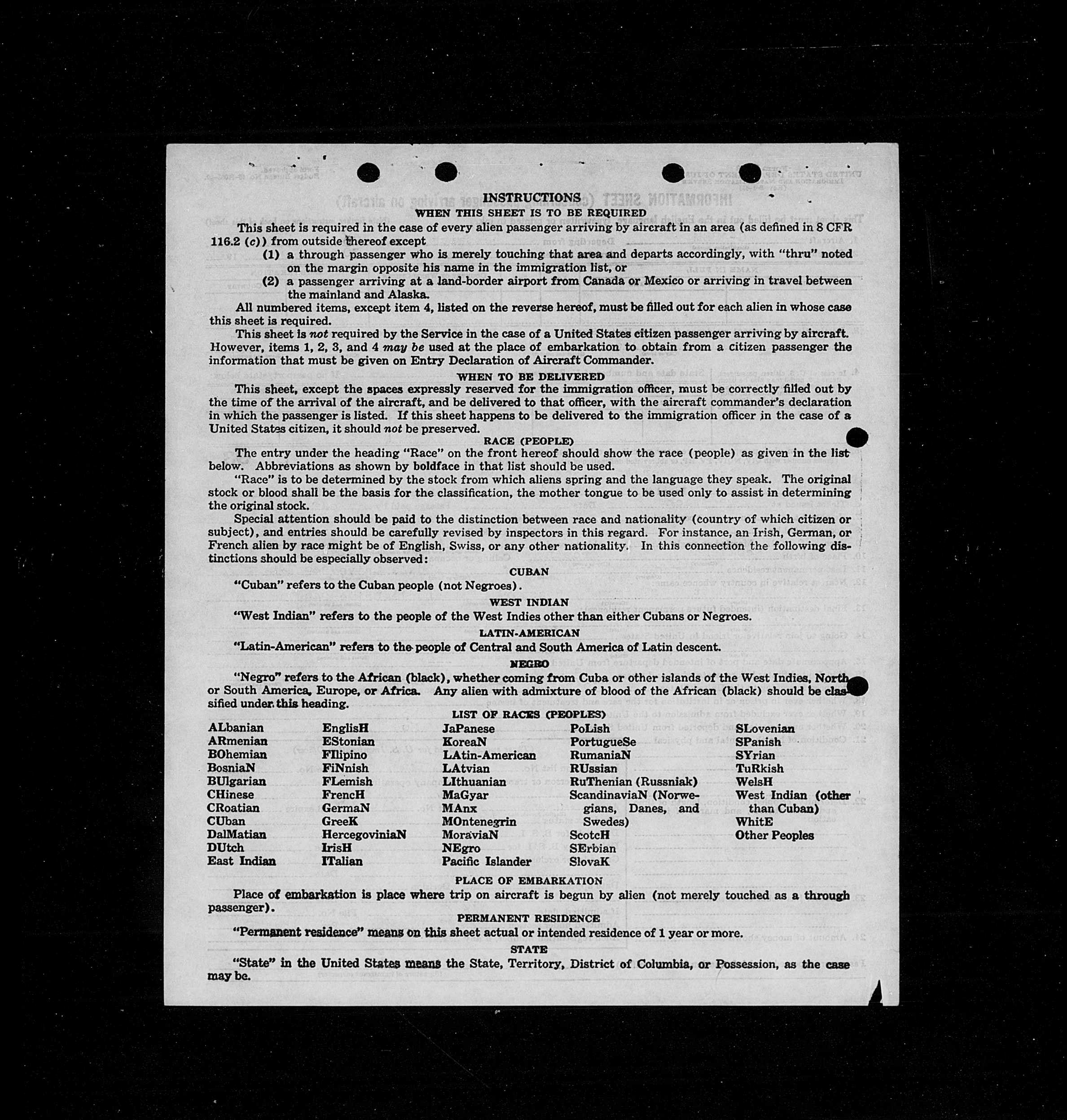 INSTRUCTIONS
WHEN THIS SHEET IS TO BE REQUIRED

This sheet is required in the case of every alien passenger arriving by aircraft in an area (as defined in 8 CFR 116.2 (c)) from outside thereof except

(1) a through passenger who is merely touching that area and departs accordingly, with "thru" noted on the margin opposite his name in the immigration list, or

(2) a passenger arriving at a land-border airport from Canada or Mexico or arriving in travel between the mainland and Alaska.

All numbered items, except item 4, listed on the reverse hereof, must be filled out for each alien in whose case this sheet is required.

This sheet is not required by the Service in the case of a United States citizen passenger arriving by aircraft. However, items 1, 2, 3, and 4 may be used at the place of embarkation to obtain from a citizen passenger the information that must be given on Entry Declaration of Aircraft Commander.

WHEN TO BE DELIVERED

This sheet, except the spaces expressly reserved for the immigration officer, must be correctly filled out by the time of the arrival of the aircraft, and be delivered to that officer, with the aircraft commander's declaration in which the passenger is listed. If this sheet happens to be delivered to the immigration officer in the case of a United States citizen, it should not be preserved.

RACE (PEOPLE)

The entry under the heading "Race" on the front hereof should show the race (people) as given in the list below. Abbreviations as shown by boldface in that list should be used.

"Race" is to be determined by the stock from which aliens spring and the language they speak. The original stock or blood shall be the basis for the classification, the mother tongue to be used only to assist in determining the original stock.

Special attention should be paid to the distinction between race and nationality (country of which citizen or subject), and entries should be carefully revised by inspectors in this regard. For instance, an Irish, German, or French alien by race might be of English, Swiss, or any other nationality. In this connection the following distinctions should be especially observed:

CUBAN

"Cuban" refers to the Cuban people (not Negroes).

WEST INDIAN

"West Indian" refers to the people of the West Indies other than either Cubans or Negroes.

LATIN-AMERICAN

"Latin-American" refers to the people of Central and South America of Latin descent.

NEGRO

"Negro" refers to the African (black), whether coming from Cuba or other islands of the West Indies, North or South America, Europe, or Africa. Any alien with admixture of blood of the African (black) should be classified under this heading.

LIST OF RACES (PEOPLES)

ALbanian
ARmenian
BOhemian
BosniaN
BUlgarian
CHinese
CRoatian
CUban
DalMatian
DUtch
East Indian

EnglisH
EStonian
FIlipino
FiNnish
FLemish
FrencH
GermaN
GreeK
HercegoviniaN
IrisH
ITalian

JaPanese
KoreaN
LAtin-American
LAtvian
LIthuanian
MaGyar
MAnx
MOntenegrin
MoraviaN
NEgro
Pacific Islander

PoLish
PortugueSe
RumaniaN
RUssian
RuThenian (Russniak)
ScandinaviaN (Norwegians, Danes, and Swedes)
ScotcH
SErbian
SlovaK

SLovenian
SPanish
SYrian
TuRkish
WelsH
West Indian (other than Cuban)
WhitE
Other Peoples

PLACE OF EMBARKATION

Place of embarkation is place where trip on aircraft is begun by alien (not merely touched as a through passenger).

PERMANENT RESIDENCE

"Permanent residence" means on this sheet actual or intended residence of 1 year or more.

STATE

"State" in the United States means the State, Territory, District of Columbia, or Possession, as the case may be.